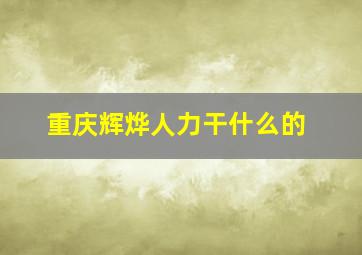 重庆辉烨人力干什么的